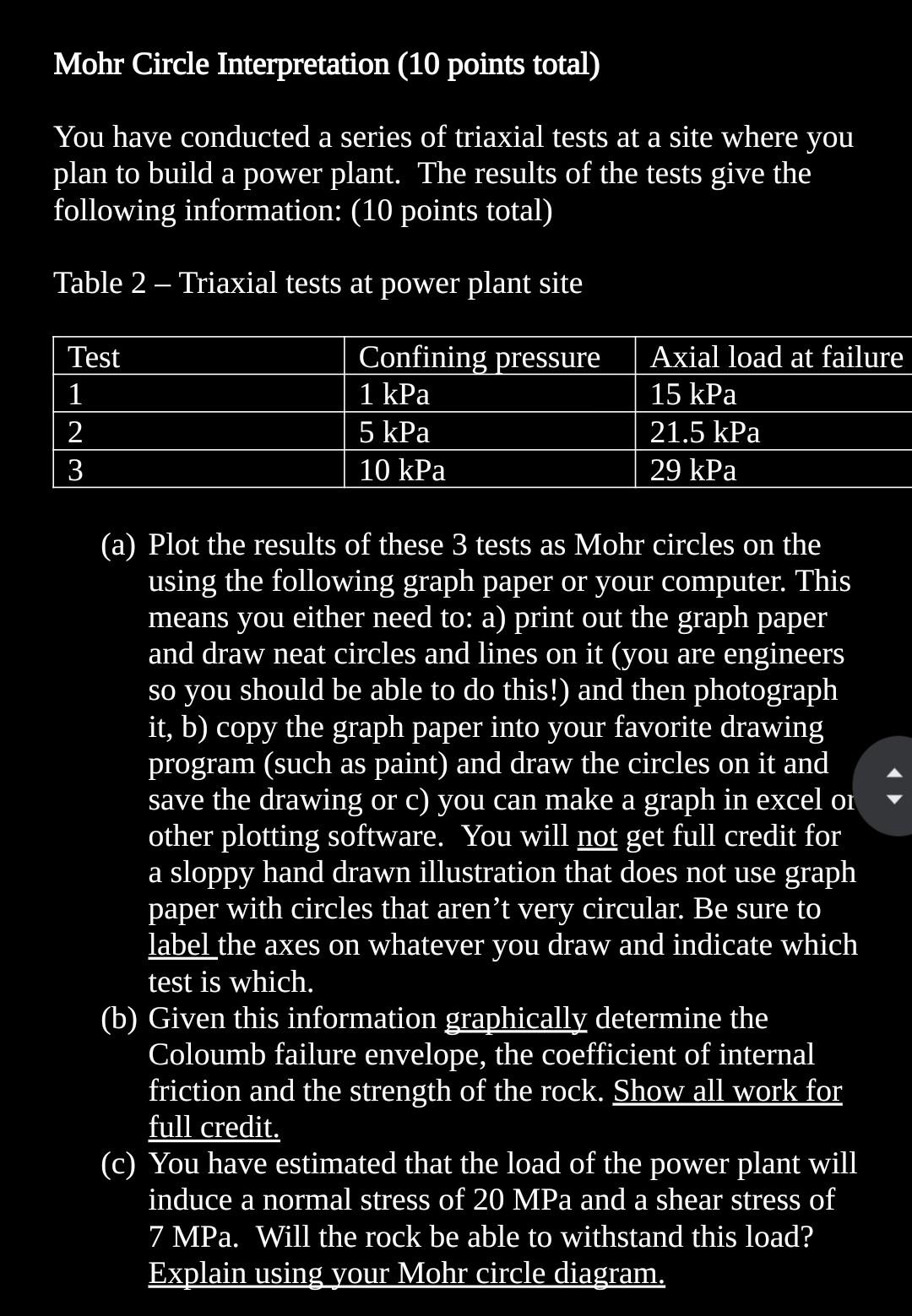 Mohr Circle Interpretation (10 points total)

You have conducted a series of triaxial tests at a site where you plan to build a power plant. The results of the tests give the following information: (10 points total)

Table 2 – Triaxial tests at power plant site

| Test | Confining pressure | Axial load at failure |
|---|---|---|
| 1 | 1 kPa | 15 kPa |
| 2 | 5 kPa | 21.5 kPa |
| 3 | 10 kPa | 29 kPa |

(a) Plot the results of these 3 tests as Mohr circles on the using the following graph paper or your computer. This means you either need to: a) print out the graph paper and draw neat circles and lines on it (you are engineers so you should be able to do this!) and then photograph it, b) copy the graph paper into your favorite drawing program (such as paint) and draw the circles on it and save the drawing or c) you can make a graph in excel or other plotting software. You will not get full credit for a sloppy hand drawn illustration that does not use graph paper with circles that aren't very circular. Be sure to label the axes on whatever you draw and indicate which test is which.
(b) Given this information graphically determine the Coloumb failure envelope, the coefficient of internal friction and the strength of the rock. Show all work for full credit.
(c) You have estimated that the load of the power plant will induce a normal stress of 20 MPa and a shear stress of 7 MPa. Will the rock be able to withstand this load? Explain using your Mohr circle diagram.